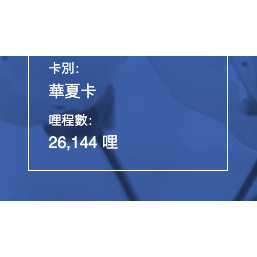 卡別:
華夏卡
哩程數:
26,144 哩